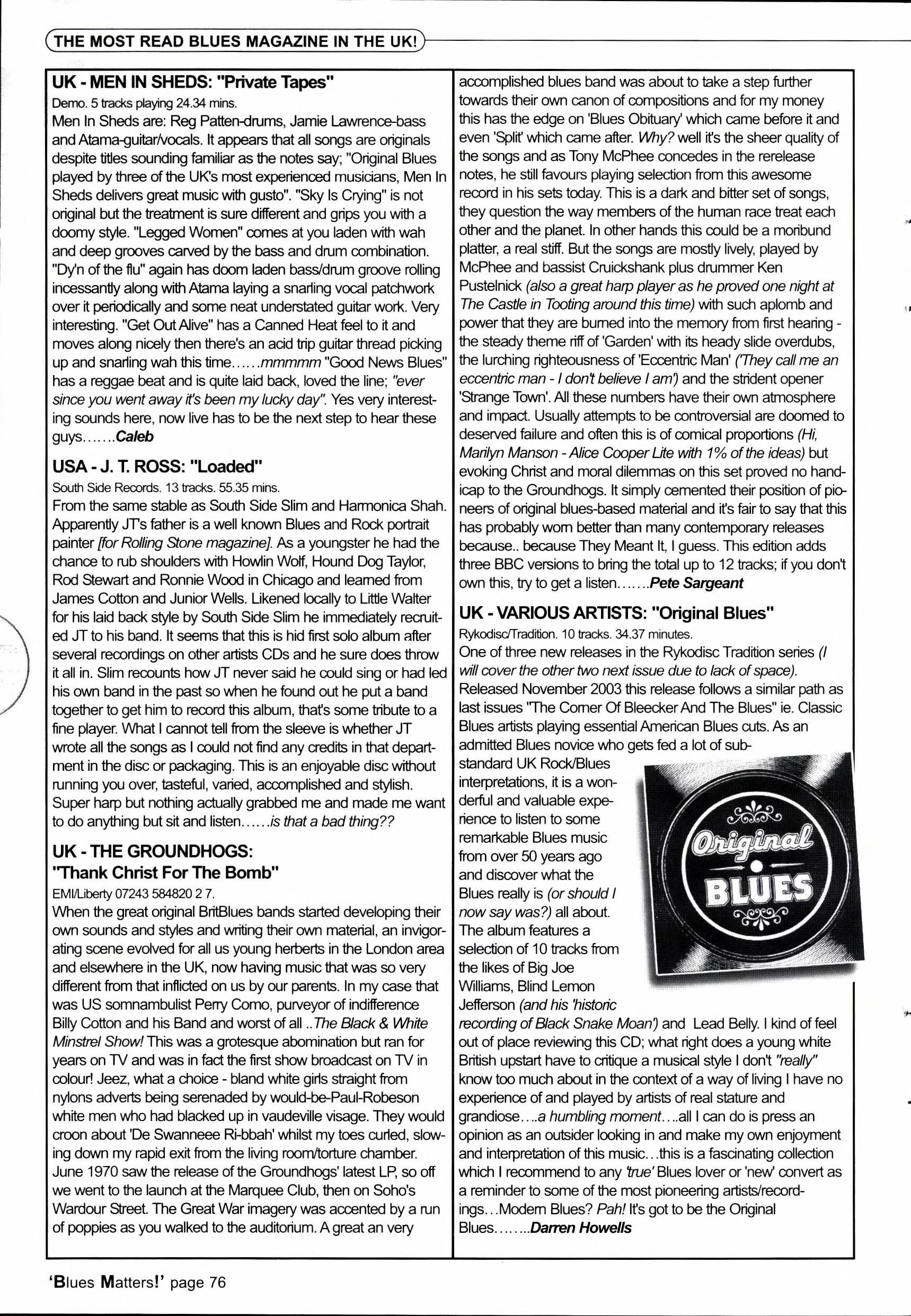 THE MOST READ BLUES MAGAZINE IN THE UK!

UK - MEN IN SHEDS: "Private Tapes"

Demo. 5 tracks playing 24.34 mins.

Men In Sheds are: Reg Patten-drums, Jamie Lawrence-bass and Atama-guitar/vocals. It appears that all songs are originals despite titles sounding familiar as the notes say; "Original Blues played by three of the UK's most experienced musicians, Men In Sheds delivers great music with gusto". "Sky Is Crying" is not original but the treatment is sure different and grips you with a doomy style. "Legged Women" comes at you laden with wah and deep grooves carved by the bass and drum combination. "Dy'n of the flu" again has doom laden bass/drum groove rolling incessantly along with Atama laying a snarling vocal patchwork over it periodically and some neat understated guitar work. Very interesting. "Get Out Alive" has a Canned Heat feel to it and moves along nicely then there's an acid trip guitar thread picking up and snarling wah this time......mmmmm "Good News Blues" has a reggae beat and is quite laid back, loved the line; "ever since you went away it's been my lucky day". Yes very interesting sounds here, now live has to be the next step to hear these guys.......Caleb

USA - J. T. ROSS: "Loaded"

South Side Records. 13 tracks. 55.35 mins.

From the same stable as South Side Slim and Harmonica Shah. Apparently JT's father is a well known Blues and Rock portrait painter [for Rolling Stone magazine]. As a youngster he had the chance to rub shoulders with Howlin Wolf, Hound Dog Taylor, Rod Stewart and Ronnie Wood in Chicago and learned from James Cotton and Junior Wells. Likened locally to Little Walter for his laid back style by South Side Slim he immediately recruited JT to his band. It seems that this is hid first solo album after several recordings on other artists CDs and he sure does throw it all in. Slim recounts how JT never said he could sing or had led his own band in the past so when he found out he put a band together to get him to record this album, that's some tribute to a fine player. What I cannot tell from the sleeve is whether JT wrote all the songs as I could not find any credits in that department in the disc or packaging. This is an enjoyable disc without running you over, tasteful, varied, accomplished and stylish. Super harp but nothing actually grabbed me and made me want to do anything but sit and listen......is that a bad thing??

UK - THE GROUNDHOGS: "Thank Christ For The Bomb"

EMI/Liberty 07243 584820 2 7.

When the great original BritBlues bands started developing their own sounds and styles and writing their own material, an invigorating scene evolved for all us young herberts in the London area and elsewhere in the UK, now having music that was so very different from that inflicted on us by our parents. In my case that was US somnambulist Perry Como, purveyor of indifference Billy Cotton and his Band and worst of all ..The Black & White Minstrel Show! This was a grotesque abomination but ran for years on TV and was in fact the first show broadcast on TV in colour! Jeez, what a choice - bland white girls straight from nylons adverts being serenaded by would-be-Paul-Robeson white men who had blacked up in vaudeville visage. They would croon about 'De Swanneee Ri-bbah' whilst my toes curled, slowing down my rapid exit from the living room/torture chamber. June 1970 saw the release of the Groundhogs' latest LP, so off we went to the launch at the Marquee Club, then on Soho's Wardour Street. The Great War imagery was accented by a run of poppies as you walked to the auditorium. A great an very accomplished blues band was about to take a step further towards their own canon of compositions and for my money this has the edge on 'Blues Obituary' which came before it and even 'Split' which came after. Why? well it's the sheer quality of the songs and as Tony McPhee concedes in the rerelease notes, he still favours playing selection from this awesome record in his sets today. This is a dark and bitter set of songs, they question the way members of the human race treat each other and the planet. In other hands this could be a moribund platter, a real stiff. But the songs are mostly lively, played by McPhee and bassist Cruickshank plus drummer Ken Pustelnick (also a great harp player as he proved one night at The Castle in Tooting around this time) with such aplomb and power that they are burned into the memory from first hearing - the steady theme riff of 'Garden' with its heady slide overdubs, the lurching righteousness of 'Eccentric Man' ('They call me an eccentric man - I don't believe I am') and the strident opener 'Strange Town'. All these numbers have their own atmosphere and impact. Usually attempts to be controversial are doomed to deserved failure and often this is of comical proportions (Hi, Marilyn Manson - Alice Cooper Lite with 1% of the ideas) but evoking Christ and moral dilemmas on this set proved no handicap to the Groundhogs. It simply cemented their position of pioneers of original blues-based material and it's fair to say that this has probably worn better than many contemporary releases because.. because They Meant It, I guess. This edition adds three BBC versions to bring the total up to 12 tracks; if you don't own this, try to get a listen.......Pete Sargeant

UK - VARIOUS ARTISTS: "Original Blues"

Rykodisc/Tradition. 10 tracks. 34.37 minutes.

One of three new releases in the Rykodisc Tradition series (I will cover the other two next issue due to lack of space). Released November 2003 this release follows a similar path as last issues "The Corner Of Bleecker And The Blues" ie. Classic Blues artists playing essential American Blues cuts. As an admitted Blues novice who gets fed a lot of substandard UK Rock/Blues interpretations, it is a wonderful and valuable experience to listen to some remarkable Blues music from over 50 years ago and discover what the Blues really is (or should I now say was?) all about. The album features a selection of 10 tracks from the likes of Big Joe Williams, Blind Lemon Jefferson (and his 'historic recording of Black Snake Moan') and Lead Belly. I kind of feel out of place reviewing this CD; what right does a young white British upstart have to critique a musical style I don't "really" know too much about in the context of a way of living I have no experience of and played by artists of real stature and grandiose....a humbling moment....all I can do is press an opinion as an outsider looking in and make my own enjoyment and interpretation of this music...this is a fascinating collection which I recommend to any 'true' Blues lover or 'new' convert as a reminder to some of the most pioneering artists/recordings...Modern Blues? Pah! It's got to be the Original Blues........Darren Howells

Original BLUES

'Blues Matters!' page 76